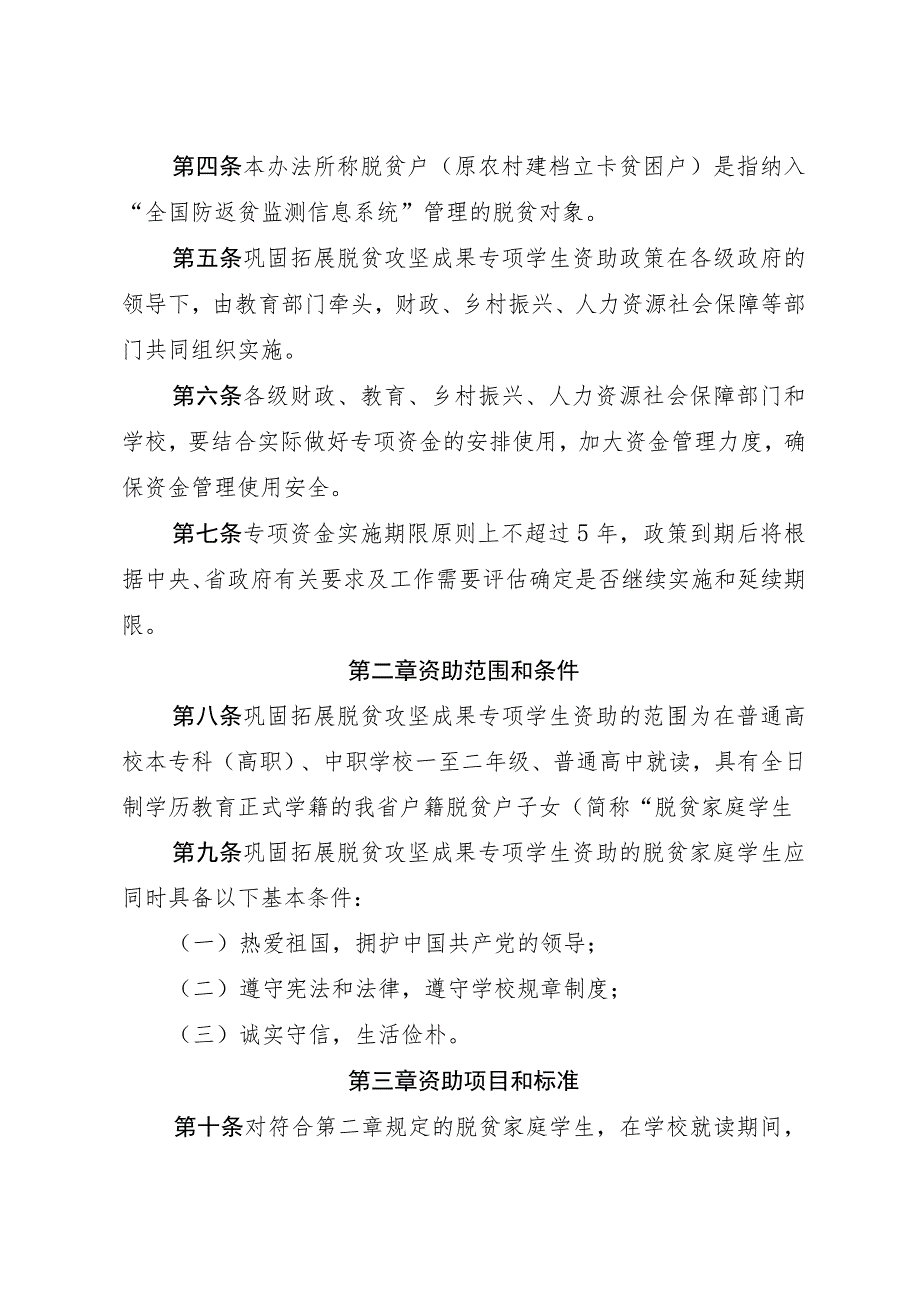 第四条本办法所称脱贫户（原农村建档立卡贫困户）是指纳入“全国防返贫监测信息系统”管理的脱贫对象。

第五条巩固拓展脱贫攻坚成果专项学生资助政策在各级政府的领导下，由教育部门牵头，财政、乡村振兴、人力资源社会保障等部门共同组织实施。

第六条各级财政、教育、乡村振兴、人力资源社会保障部门和学校，要结合实际做好专项资金的安排使用，加大资金管理力度，确保资金管理使用安全。

第七条专项资金实施期限原则上不超过5年，政策到期后将根据中央、省政府有关要求及工作需要评估确定是否继续实施和延续期限。

第二章资助范围和条件

第八条巩固拓展脱贫攻坚成果专项学生资助的范围为在普通高校本专科（高职）、中职学校一至二年级、普通高中就读，具有全日制学历教育正式学籍的我省户籍脱贫户子女（简称“脱贫家庭学生

第九条巩固拓展脱贫攻坚成果专项学生资助的脱贫家庭学生应同时具备以下基本条件：

（一）热爱祖国，拥护中国共产党的领导；

（二）遵守宪法和法律，遵守学校规章制度；

（三）诚实守信，生活俭朴。

第三章资助项目和标准

第十条对符合第二章规定的脱贫家庭学生，在学校就读期间，